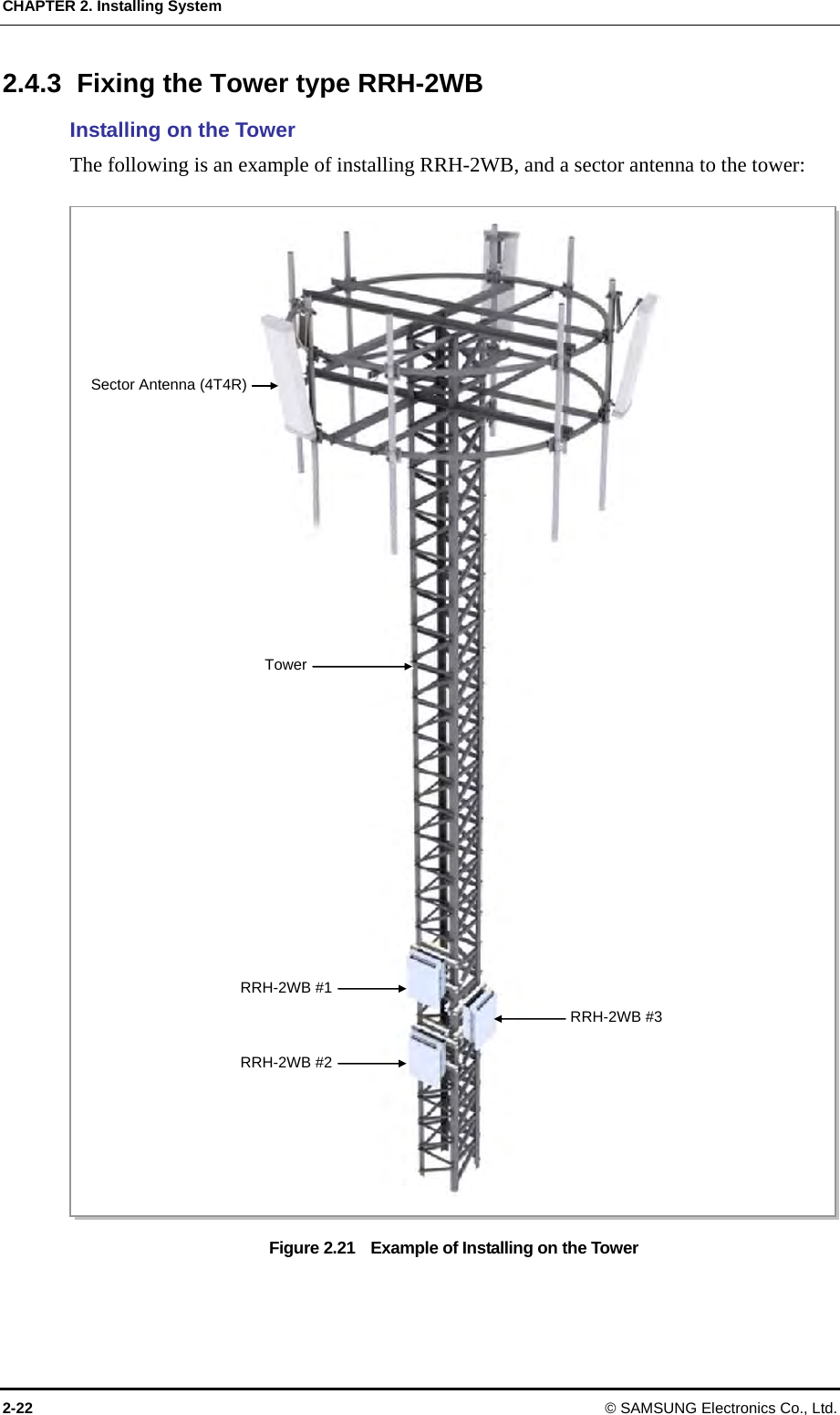 CHAPTER 2. Installing System

2.4.3 Fixing the Tower type RRH-2WB

Installing on the Tower

The following is an example of installing RRH-2WB, and a sector antenna to the tower:

Sector Antenna (4T4R)

Tower

RRH-2WB #1

RRH-2WB #3

RRH-2WB #2

Figure 2.21 Example of Installing on the Tower

2-22

© SAMSUNG Electronics Co., Ltd.